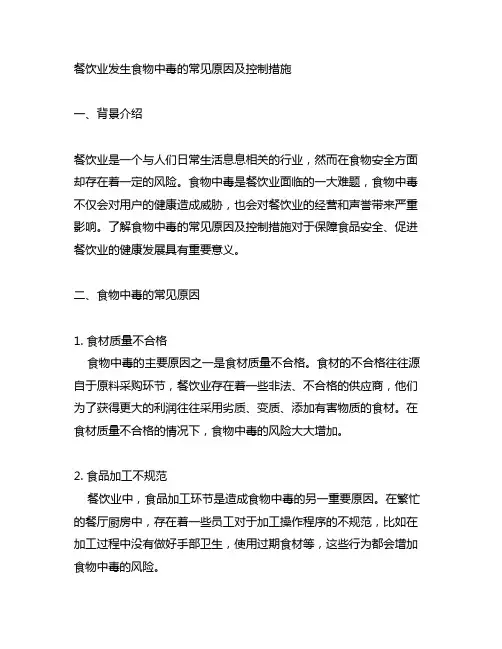 餐饮业发生食物中毒的常见原因及控制措施

一、背景介绍

餐饮业是一个与人们日常生活息息相关的行业，然而在食物安全方面却存在着一定的风险。食物中毒是餐饮业面临的一大难题，食物中毒不仅会对用户的健康造成威胁，也会对餐饮业的经营和声誉带来严重影响。了解食物中毒的常见原因及控制措施对于保障食品安全、促进餐饮业的健康发展具有重要意义。

二、食物中毒的常见原因

1. 食材质量不合格
食物中毒的主要原因之一是食材质量不合格。食材的不合格往往源自于原料采购环节，餐饮业存在着一些非法、不合格的供应商，他们为了获得更大的利润往往采用劣质、变质、添加有害物质的食材。在食材质量不合格的情况下，食物中毒的风险大大增加。

2. 食品加工不规范
餐饮业中，食品加工环节是造成食物中毒的另一重要原因。在繁忙的餐厅厨房中，存在着一些员工对于加工操作程序的不规范，比如在加工过程中没有做好手部卫生，使用过期食材等，这些行为都会增加食物中毒的风险。